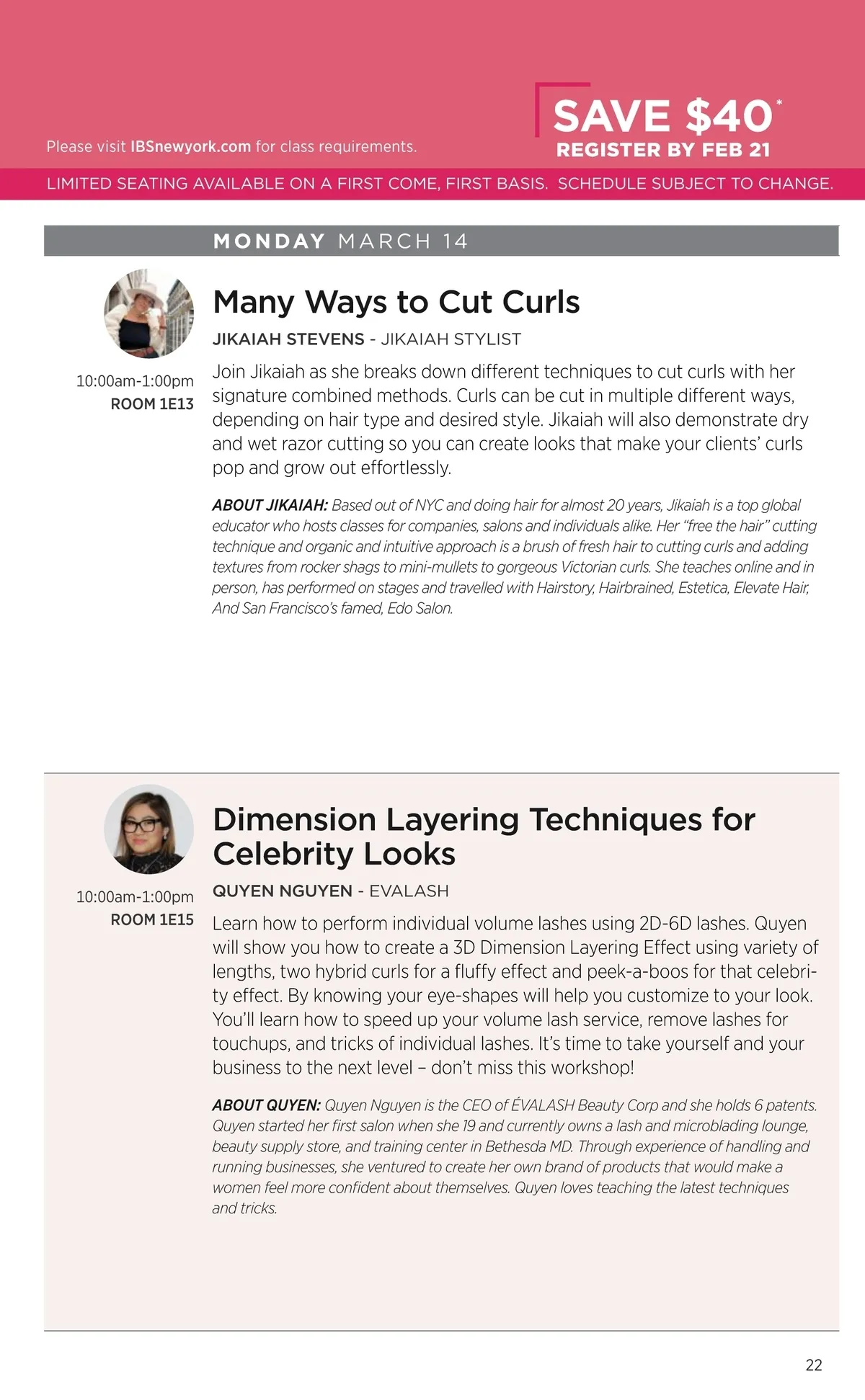 Please visit IBSnewyork.com for class requirements.

SAVE $40*
REGISTER BY FEB 21

LIMITED SEATING AVAILABLE ON A FIRST COME, FIRST BASIS. SCHEDULE SUBJECT TO CHANGE.

MONDAY MARCH 14

10:00am-1:00pm
ROOM 1E13

Many Ways to Cut Curls

JIKAIAH STEVENS - JIKAIAH STYLIST

Join Jikaiah as she breaks down different techniques to cut curls with her signature combined methods. Curls can be cut in multiple different ways, depending on hair type and desired style. Jikaiah will also demonstrate dry and wet razor cutting so you can create looks that make your clients' curls pop and grow out effortlessly.

ABOUT JIKAIAH: Based out of NYC and doing hair for almost 20 years, Jikaiah is a top global educator who hosts classes for companies, salons and individuals alike. Her "free the hair" cutting technique and organic and intuitive approach is a brush of fresh hair to cutting curls and adding textures from rocker shags to mini-mullets to gorgeous Victorian curls. She teaches online and in person, has performed on stages and travelled with Hairstory, Hairbrained, Estetica, Elevate Hair, And San Francisco's famed, Edo Salon.

10:00am-1:00pm
ROOM 1E15

Dimension Layering Techniques for Celebrity Looks

QUYEN NGUYEN - EVALASH

Learn how to perform individual volume lashes using 2D-6D lashes. Quyen will show you how to create a 3D Dimension Layering Effect using variety of lengths, two hybrid curls for a fluffy effect and peek-a-boos for that celebrity effect. By knowing your eye-shapes will help you customize to your look. You'll learn how to speed up your volume lash service, remove lashes for touchups, and tricks of individual lashes. It's time to take yourself and your business to the next level – don't miss this workshop!

ABOUT QUYEN: Quyen Nguyen is the CEO of ÉVALASH Beauty Corp and she holds 6 patents. Quyen started her first salon when she 19 and currently owns a lash and microblading lounge, beauty supply store, and training center in Bethesda MD. Through experience of handling and running businesses, she ventured to create her own brand of products that would make a women feel more confident about themselves. Quyen loves teaching the latest techniques and tricks.

22